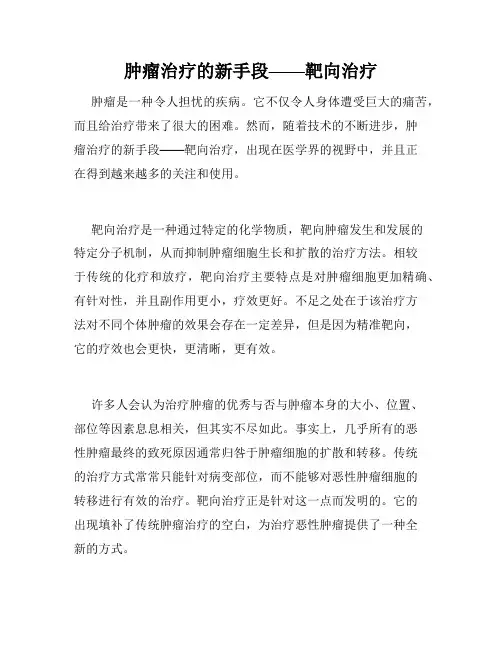 肿瘤治疗的新手段——靶向治疗

肿瘤是一种令人担忧的疾病。它不仅令人身体遭受巨大的痛苦，而且给治疗带来了很大的困难。然而，随着技术的不断进步，肿瘤治疗的新手段——靶向治疗，出现在医学界的视野中，并且正在得到越来越多的关注和使用。

靶向治疗是一种通过特定的化学物质，靶向肿瘤发生和发展的特定分子机制，从而抑制肿瘤细胞生长和扩散的治疗方法。相较于传统的化疗和放疗，靶向治疗主要特点是对肿瘤细胞更加精确、有针对性，并且副作用更小，疗效更好。不足之处在于该治疗方法对不同个体肿瘤的效果会存在一定差异，但是因为精准靶向，它的疗效也会更快，更清晰，更有效。

许多人会认为治疗肿瘤的优秀与否与肿瘤本身的大小、位置、部位等因素息息相关，但其实不尽如此。事实上，几乎所有的恶性肿瘤最终的致死原因通常归咎于肿瘤细胞的扩散和转移。传统的治疗方式常常只能针对病变部位，而不能够对恶性肿瘤细胞的转移进行有效的治疗。靶向治疗正是针对这一点而发明的。它的出现填补了传统肿瘤治疗的空白，为治疗恶性肿瘤提供了一种全新的方式。